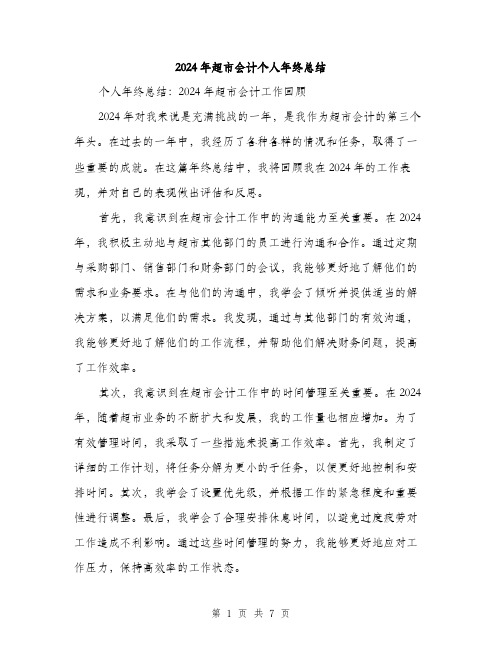 2024年超市会计个人年终总结

个人年终总结：2024年超市会计工作回顾

2024年对我来说是充满挑战的一年，是我作为超市会计的第三个年头。在过去的一年中，我经历了各种各样的情况和任务，取得了一些重要的成就。在这篇年终总结中，我将回顾我在2024年的工作表现，并对自己的表现做出评估和反思。

首先，我意识到在超市会计工作中的沟通能力至关重要。在2024年，我积极主动地与超市其他部门的员工进行沟通和合作。通过定期与采购部门、销售部门和财务部门的会议，我能够更好地了解他们的需求和业务要求。在与他们的沟通中，我学会了倾听并提供适当的解决方案，以满足他们的需求。我发现，通过与其他部门的有效沟通，我能够更好地了解他们的工作流程，并帮助他们解决财务问题，提高了工作效率。

其次，我意识到在超市会计工作中的时间管理至关重要。在2024年，随着超市业务的不断扩大和发展，我的工作量也相应增加。为了有效管理时间，我采取了一些措施来提高工作效率。首先，我制定了详细的工作计划，将任务分解为更小的子任务，以便更好地控制和安排时间。其次，我学会了设置优先级，并根据工作的紧急程度和重要性进行调整。最后，我学会了合理安排休息时间，以避免过度疲劳对工作造成不利影响。通过这些时间管理的努力，我能够更好地应对工作压力，保持高效率的工作状态。

第 1 页 共 7 页